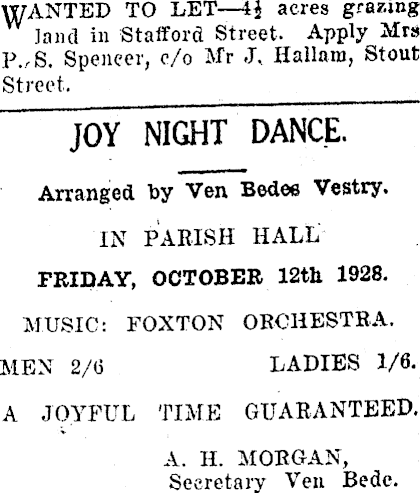 WANTED TO LET—4½ acres grazing land in Stafford Street. Apply Mrs P. S. Spencer, c/o Mr J. Hallam, Stout Street.

JOY NIGHT DANCE.

Arranged by Ven Bedes Vestry.

IN PARISH HALL

FRIDAY, OCTOBER 12th 1928.

MUSIC: FOXTON ORCHESTRA.

MEN 2/6 LADIES 1/6.

A JOYFUL TIME GUARANTEED.

A. H. MORGAN,
Secretary Ven Bede.